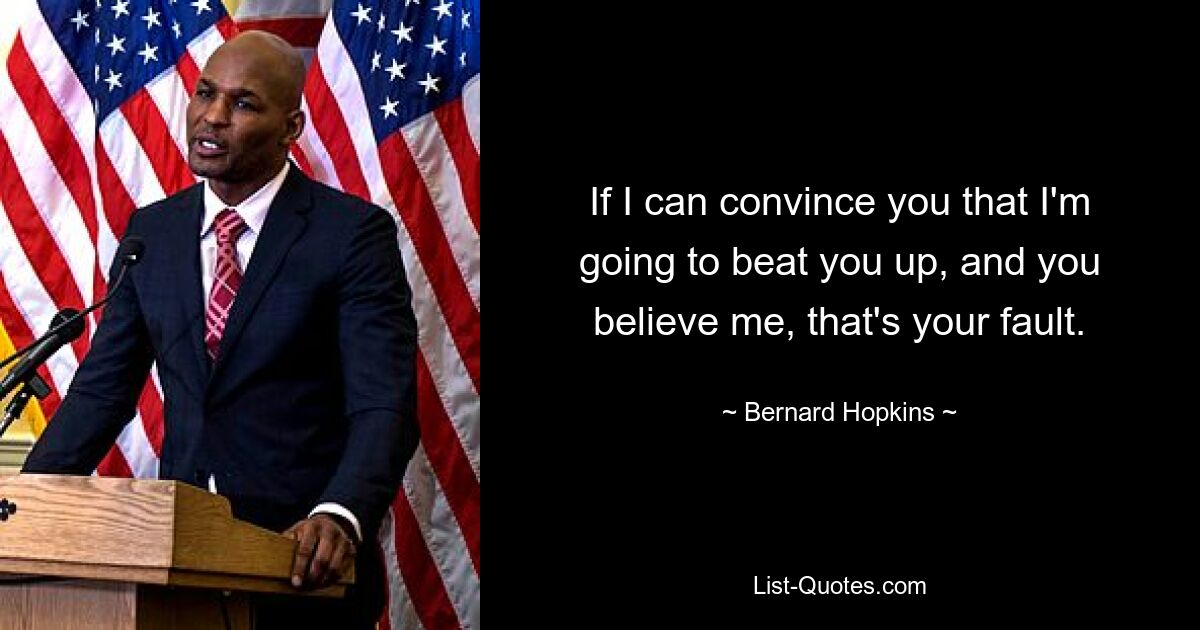 If I can convince you that I'm going to beat you up, and you believe me, that's your fault.

~ Bernard Hopkins ~

List-Quotes.com